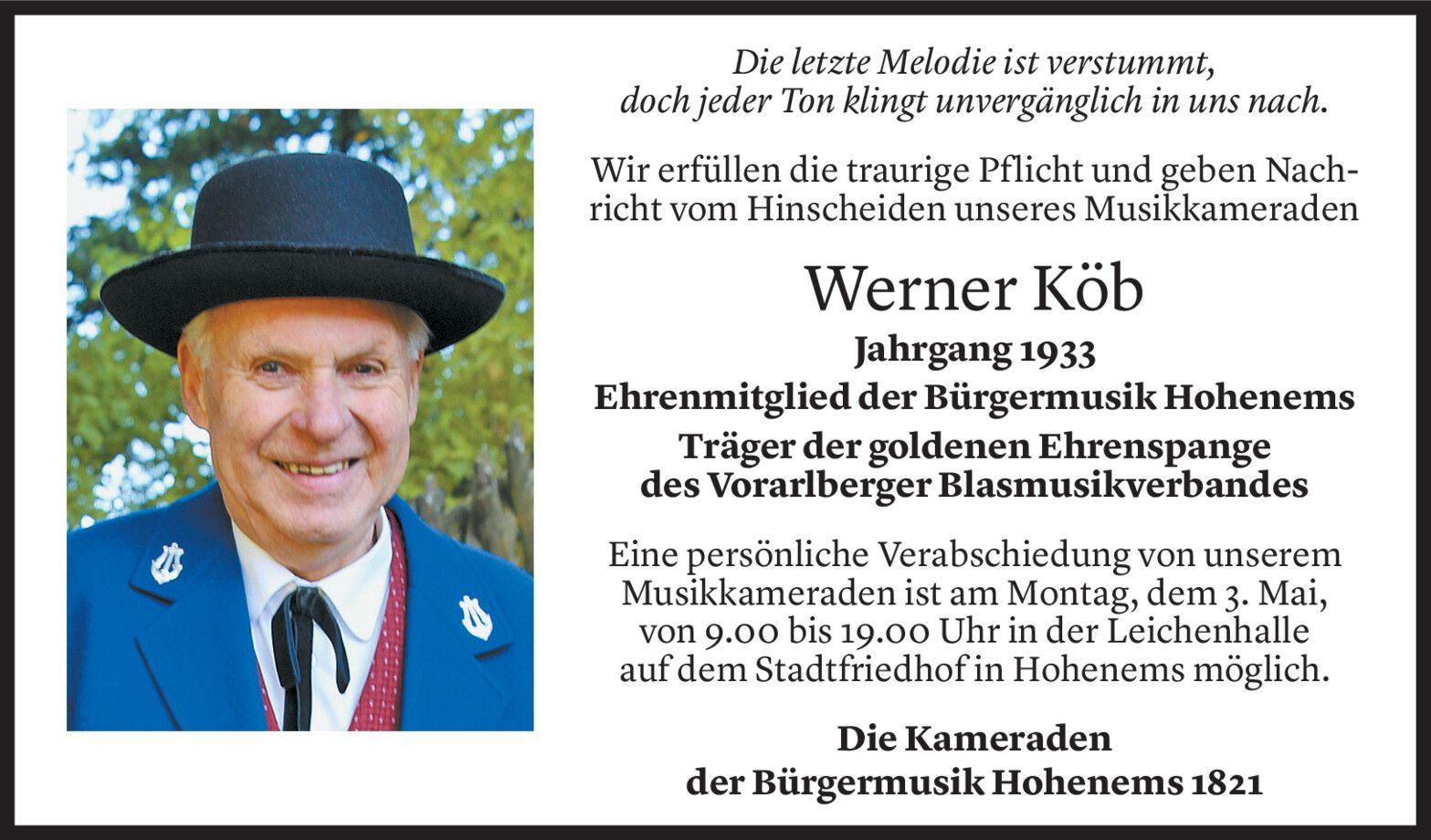 Die letzte Melodie ist verstummt,
doch jeder Ton klingt unvergänglich in uns nach.

Wir erfüllen die traurige Pflicht und geben Nachricht vom Hinscheiden unseres Musikkameraden

Werner Köb

Jahrgang 1933
Ehrenmitglied der Bürgermusik Hohenems
Träger der goldenen Ehrenspange
des Vorarlberger Blasmusikverbandes

Eine persönliche Verabschiedung von unserem Musikkameraden ist am Montag, dem 3. Mai, von 9.00 bis 19.00 Uhr in der Leichenhalle auf dem Stadtfriedhof in Hohenems möglich.

Die Kameraden
der Bürgermusik Hohenems 1821